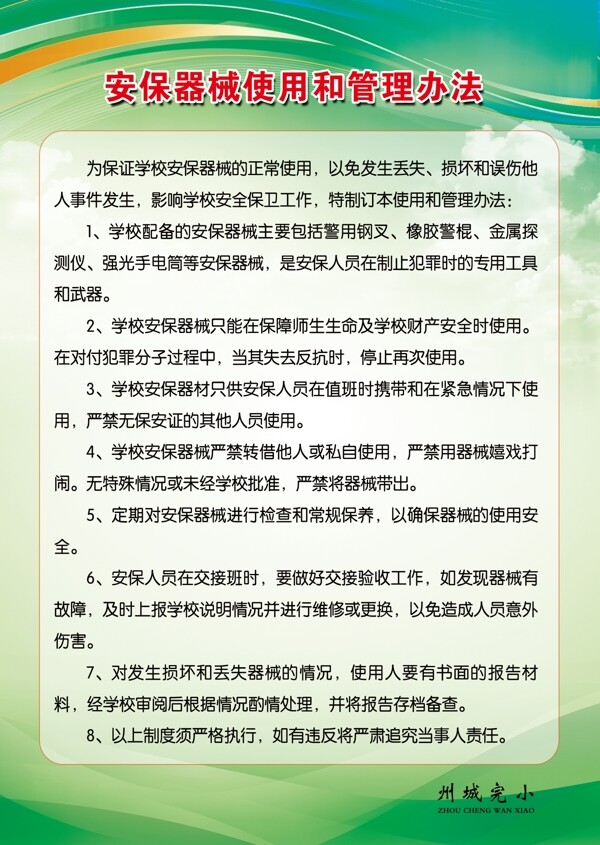 安保器械使用和管理办法

为保证学校安保器械的正常使用，以免发生丢失、损坏和误伤他人事件发生，影响学校安全保卫工作，特制订本使用和管理办法：

1、学校配备的安保器械主要包括警用钢叉、橡胶警棍、金属探测仪、强光手电筒等安保器械，是安保人员在制止犯罪时的专用工具和武器。

2、学校安保器械只能在保障师生生命及学校财产安全时使用。在对付犯罪分子过程中，当其失去反抗时，停止再次使用。

3、学校安保器材只供安保人员在值班时携带和在紧急情况下使用，严禁无保安证的其他人员使用。

4、学校安保器械严禁转借他人或私自使用，严禁用器械嬉戏打闹。无特殊情况或未经学校批准，严禁将器械带出。

5、定期对安保器械进行检查和常规保养，以确保器械的使用安全。

6、安保人员在交接班时，要做好交接验收工作，如发现器械有故障，及时上报学校说明情况并进行维修或更换，以免造成人员意外伤害。

7、对发生损坏和丢失器械的情况，使用人要有书面的报告材料，经学校审阅后根据情况酌情处理，并将报告存档备查。

8、以上制度须严格执行，如有违反将严肃追究当事人责任。

州城完小
ZHOU CHENG WAN XIAO